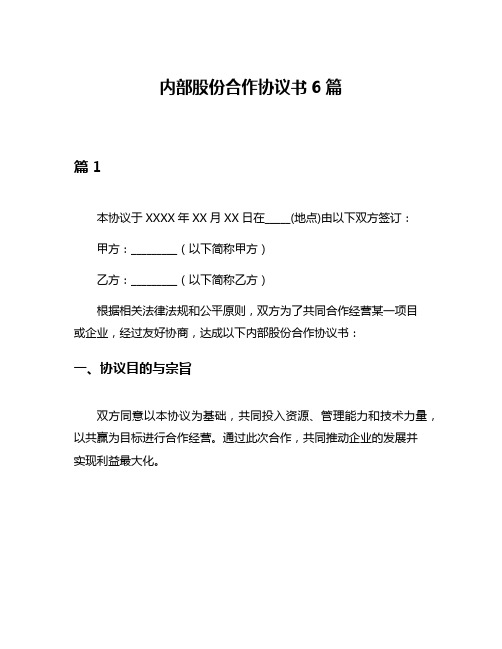 内部股份合作协议书 6 篇

篇 1

本协议于 XXXX 年 XX 月 XX 日在____(地点)由以下双方签订：

甲方：________（以下简称甲方）

乙方：________（以下简称乙方）

根据相关法律法规和公平原则，双方为了共同合作经营某一项目或企业，经过友好协商，达成以下内部股份合作协议书：

一、协议目的与宗旨

双方同意以本协议为基础，共同投入资源、管理能力和技术力量，以共赢为目标进行合作经营。通过此次合作，共同推动企业的发展并实现利益最大化。